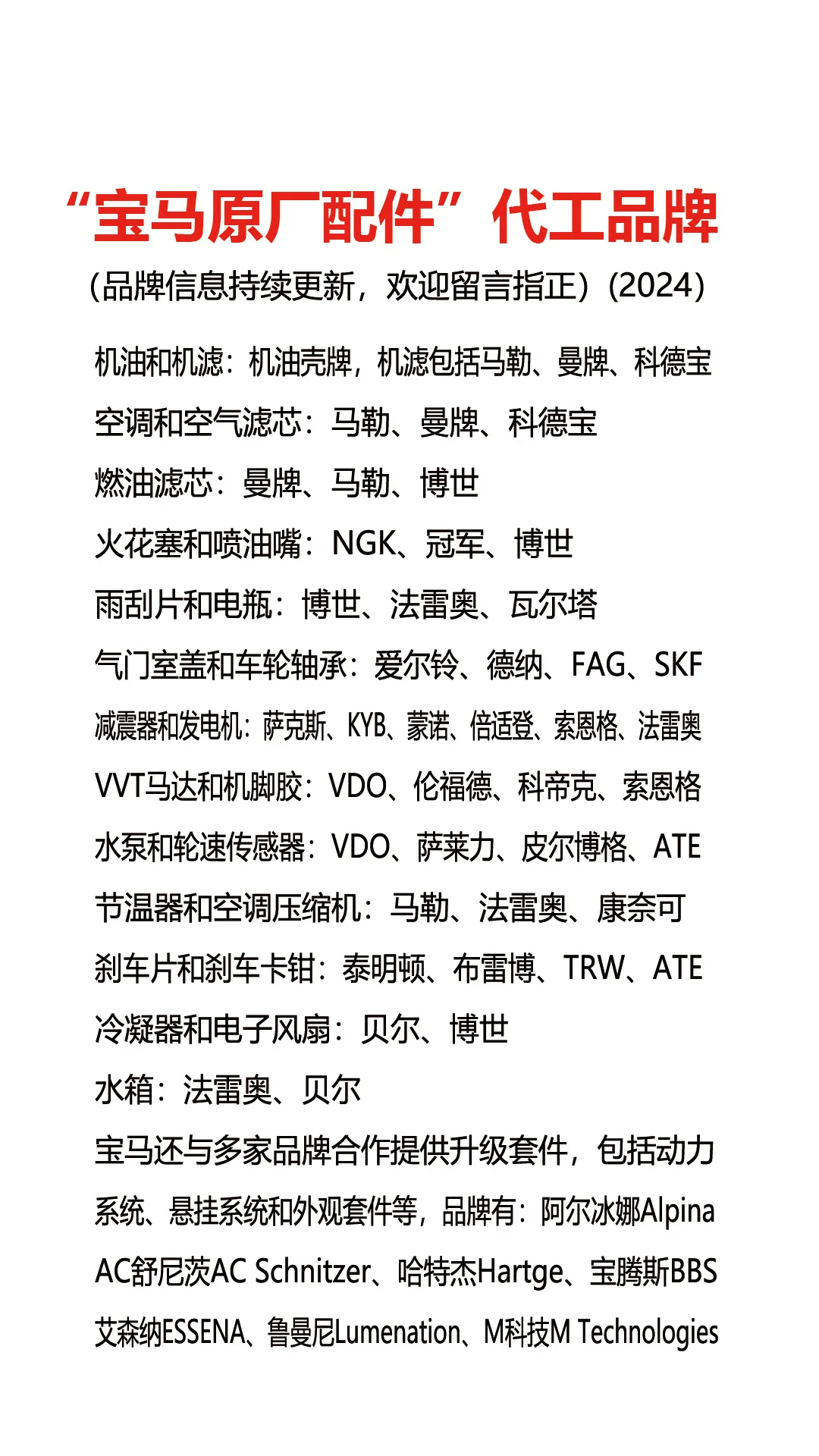 “宝马原厂配件”代工品牌

（品牌信息持续更新，欢迎留言指正）（2024）

机油和机滤：机油壳牌，机滤包括马勒、曼牌、科德宝

空调和空气滤芯：马勒、曼牌、科德宝

燃油滤芯：曼牌、马勒、博世

火花塞和喷油嘴：NGK、冠军、博世

雨刮片和电瓶：博世、法雷奥、瓦尔塔

气门室盖和车轮轴承：爱尔铃、德纳、FAG、SKF

减震器和发电机：萨克斯、KYB、蒙诺、倍适登、索恩格、法雷奥

VVT马达和机脚胶：VDO、伦福德、科帝克、索恩格

水泵和轮速传感器：VDO、萨莱力、皮尔博格、ATE

节温器和空调压缩机：马勒、法雷奥、康奈可

刹车片和刹车卡钳：泰明顿、布雷博、TRW、ATE

冷凝器和电子风扇：贝尔、博世

水箱：法雷奥、贝尔

宝马还与多家品牌合作提供升级套件，包括动力系统、悬挂系统和外观套件等，品牌有：阿尔冰娜Alpina AC舒尼茨AC Schnitzer、哈特杰Hartge、宝腾斯BBS 艾森纳ESSENA、鲁曼尼Lumenation、M科技M Technologies